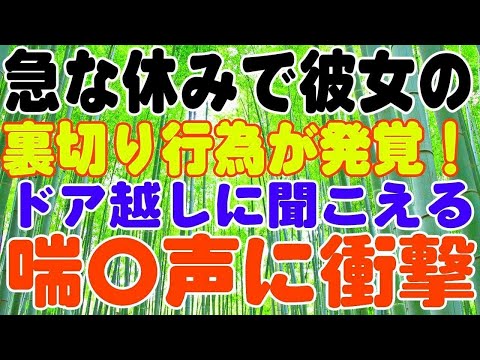 急な休みで彼女の
裏切り行為が発覚！
ドア越しに聞こえる
喘〇声に衝撃